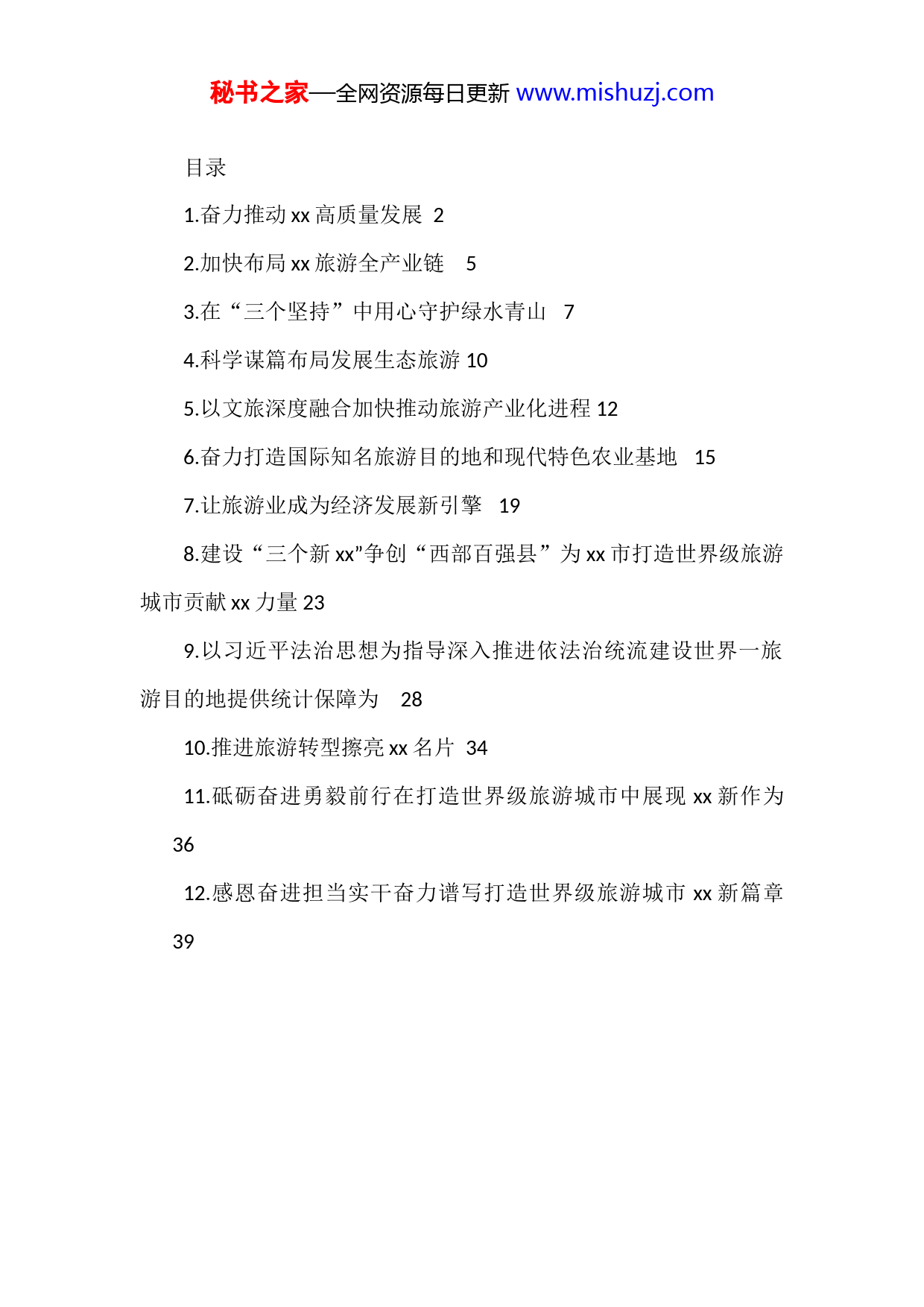 秘书之家—全网资源每日更新 www.mishuzj.com

目录

1.奋力推动 xx 高质量发展 2

2.加快布局 xx 旅游全产业链 5

3.在“三个坚持”中用心守护绿水青山 7

4.科学谋篇布局发展生态旅游 10

5.以文旅深度融合加快推动旅游产业化进程 12

6.奋力打造国际知名旅游目的地和现代特色农业基地 15

7.让旅游业成为经济发展新引擎 19

8.建设“三个新 xx”争创“西部百强县”为 xx 市打造世界级旅游城市贡献 xx 力量 23

9.以习近平法治思想为指导深入推进依法治统流建设世界一旅游目的地提供统计保障为 28

10.推进旅游转型擦亮 xx 名片 34

11.砥砺奋进勇毅前行在打造世界级旅游城市中展现 xx 新作为 36

12.感恩奋进担当实干奋力谱写打造世界级旅游城市 xx 新篇章 39